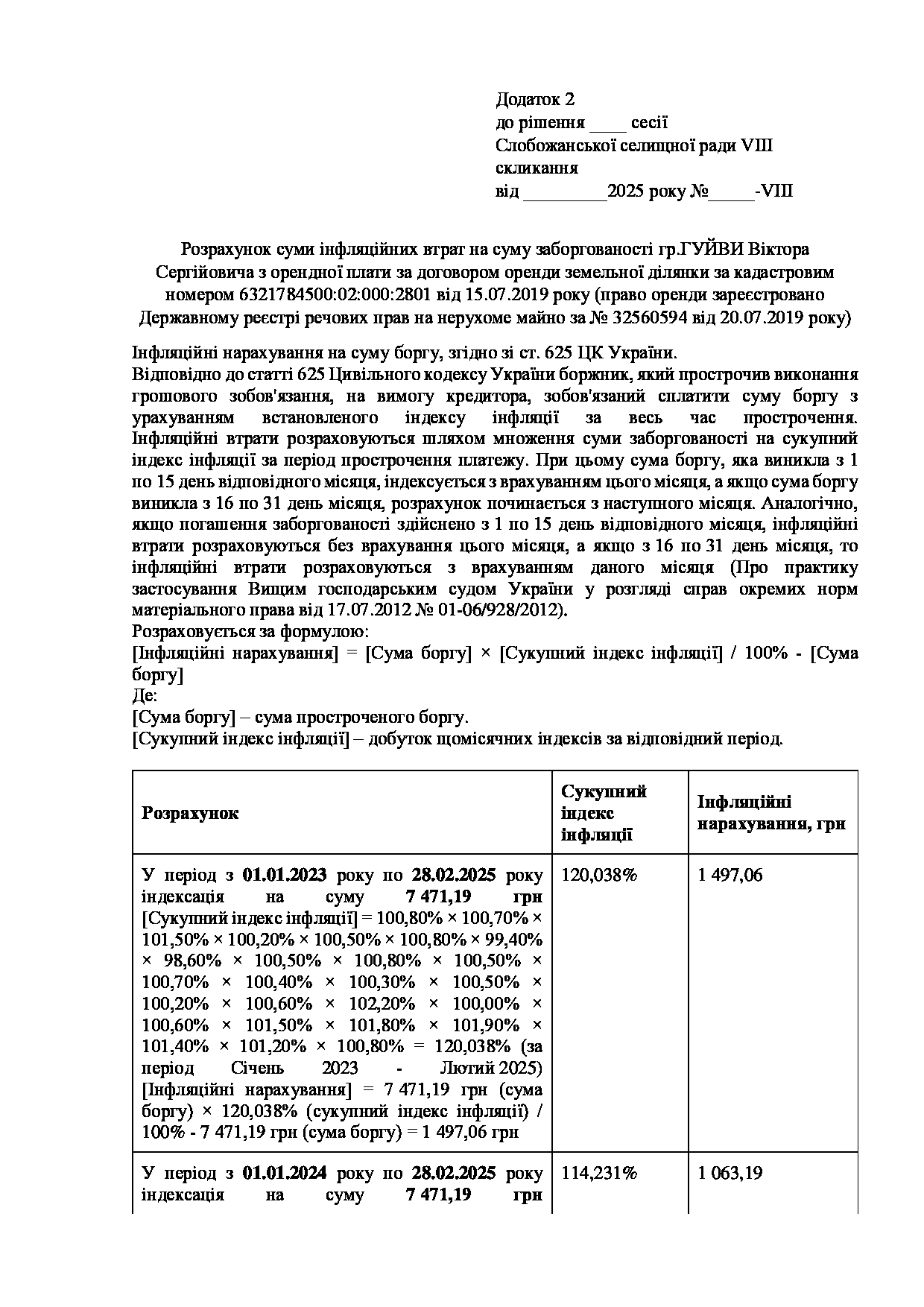 Додаток 2
до рішення ____ сесії
Слобожанської селищної ради VIII скликання
від _________2025 року №_____-VIII

Розрахунок суми інфляційних втрат на суму заборгованості гр.ГУЙВИ Віктора Сергійовича з орендної плати за договором оренди земельної ділянки за кадастровим номером 6321784500:02:000:2801 від 15.07.2019 року (право оренди зареєстровано Державному реєстрі речових прав на нерухоме майно за № 32560594 від 20.07.2019 року)

Інфляційні нарахування на суму боргу, згідно зі ст. 625 ЦК України.
Відповідно до статті 625 Цивільного кодексу України боржник, який прострочив виконання грошового зобов'язання, на вимогу кредитора, зобов'язаний сплатити суму боргу з урахуванням встановленого індексу інфляції за весь час прострочення. Інфляційні втрати розраховуються шляхом множення суми заборгованості на сукупний індекс інфляції за період прострочення платежу. При цьому сума боргу, яка виникла з 1 по 15 день відповідного місяця, індексується з врахуванням цього місяця, а якщо сума боргу виникла з 16 по 31 день місяця, розрахунок починається з наступного місяця. Аналогічно, якщо погашення заборгованості здійснено з 1 по 15 день відповідного місяця, інфляційні втрати розраховуються без врахування цього місяця, а якщо з 16 по 31 день місяця, то інфляційні втрати розраховуються з врахуванням даного місяця (Про практику застосування Вищим господарським судом України у розгляді справ окремих норм матеріального права від 17.07.2012 № 01-06/928/2012).
Розраховується за формулою:
[Інфляційні нарахування] = [Сума боргу] × [Сукупний індекс інфляції] / 100% - [Сума боргу]
Де:
[Сума боргу] – сума простроченого боргу.
[Сукупний індекс інфляції] – добуток щомісячних індексів за відповідний період.

| Розрахунок | Сукупний індекс інфляції | Інфляційні нарахування, грн |
|---|---|---|
| У період з 01.01.2023 року по 28.02.2025 року індексація на суму 7 471,19 грн [Сукупний індекс інфляції] = 100,80% × 100,70% × 101,50% × 100,20% × 100,50% × 100,80% × 99,40% × 98,60% × 100,50% × 100,80% × 100,50% × 100,70% × 100,40% × 100,30% × 100,50% × 100,20% × 100,60% × 102,20% × 100,00% × 100,60% × 101,50% × 101,80% × 101,90% × 101,40% × 101,20% × 100,80% = 120,038% (за період Січень 2023 - Лютий 2025) [Інфляційні нарахування] = 7 471,19 грн (сума боргу) × 120,038% (сукупний індекс інфляції) / 100% - 7 471,19 грн (сума боргу) = 1 497,06 грн | 120,038% | 1 497,06 |
| У період з 01.01.2024 року по 28.02.2025 року індексація на суму 7 471,19 грн | 114,231% | 1 063,19 |